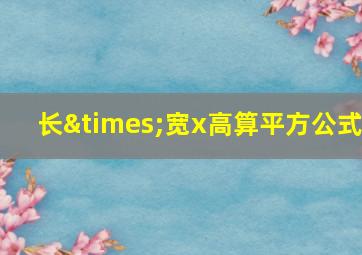 长&times;宽x高算平方公式